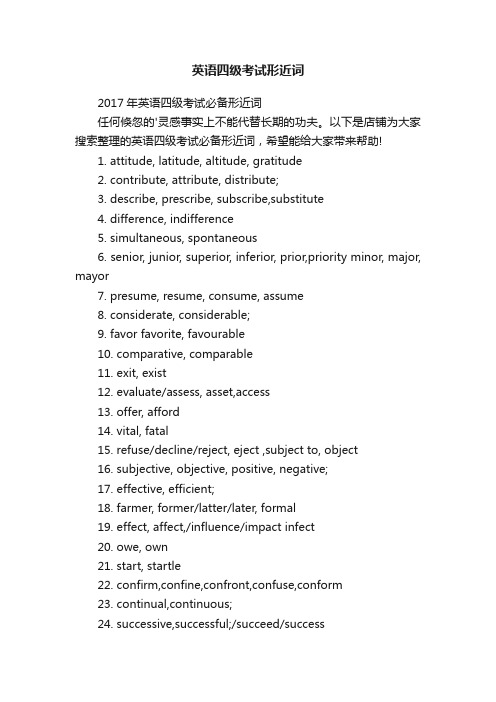 英语四级考试形近词

2017 年英语四级考试必备形近词

任何倏忽的'灵感事实上不能代替长期的功夫。以下是店铺为大家搜索整理的英语四级考试必备形近词，希望能给大家带来帮助!

1. attitude, latitude, altitude, gratitude

2. contribute, attribute, distribute;

3. describe, prescribe, subscribe,substitute

4. difference, indifference

5. simultaneous, spontaneous

6. senior, junior, superior, inferior, prior,priority minor, major, mayor

7. presume, resume, consume, assume

8. considerate, considerable;

9. favor favorite, favourable

10. comparative, comparable

11. exit, exist

12. evaluate/assess, asset,access

13. offer, afford

14. vital, fatal

15. refuse/decline/reject, eject ,subject to, object

16. subjective, objective, positive, negative;

17. effective, efficient;

18. farmer, former/latter/later, formal

19. effect, affect,/influence/impact infect

20. owe, own

21. start, startle

22. confirm,confine,confront,confuse,conform

23. continual,continuous;

24. successive,successful;/succeed/success